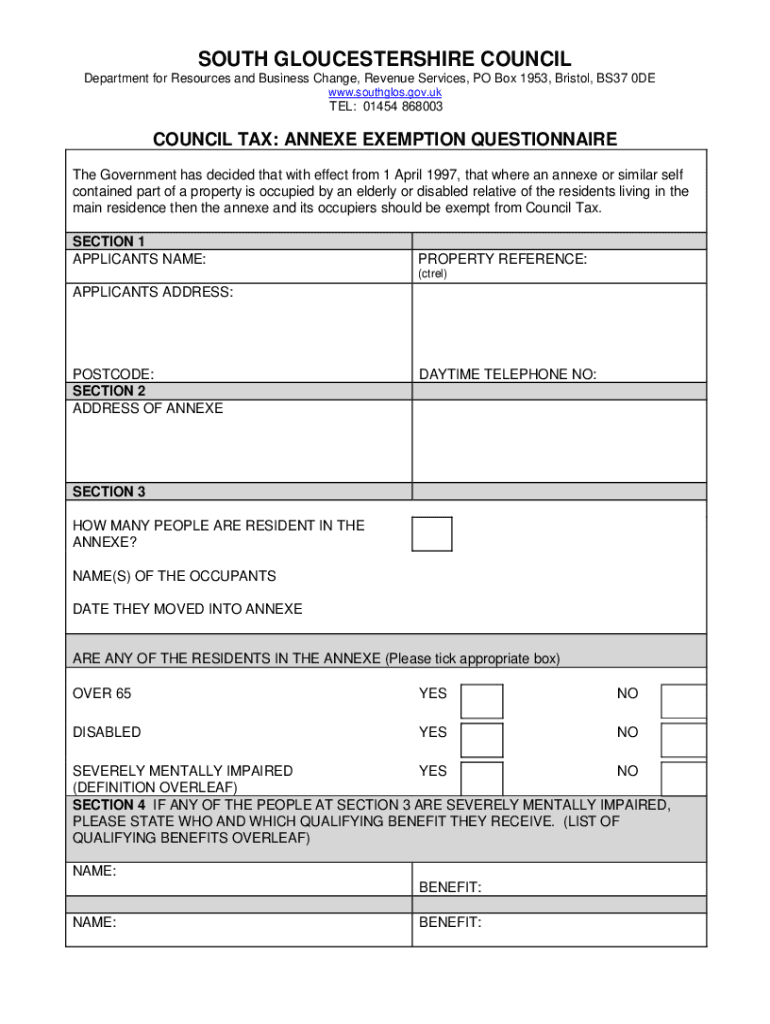 SOUTH GLOUCESTERSHIRE COUNCIL

Department for Resources and Business Change, Revenue Services, PO Box 1953, Bristol, BS37 0DE
www.southglos.gov.uk
TEL: 01454 868003

COUNCIL TAX: ANNEXE EXEMPTION QUESTIONNAIRE

The Government has decided that with effect from 1 April 1997, that where an annexe or similar self contained part of a property is occupied by an elderly or disabled relative of the residents living in the main residence then the annexe and its occupiers should be exempt from Council Tax.

SECTION 1
APPLICANTS NAME:

PROPERTY REFERENCE:
(ctrel)

APPLICANTS ADDRESS:

POSTCODE:

DAYTIME TELEPHONE NO:

SECTION 2
ADDRESS OF ANNEXE

SECTION 3

HOW MANY PEOPLE ARE RESIDENT IN THE ANNEXE?

NAME(S) OF THE OCCUPANTS

DATE THEY MOVED INTO ANNEXE

ARE ANY OF THE RESIDENTS IN THE ANNEXE (Please tick appropriate box)

OVER 65 YES NO

DISABLED YES NO

SEVERELY MENTALLY IMPAIRED (DEFINITION OVERLEAF) YES NO

SECTION 4 IF ANY OF THE PEOPLE AT SECTION 3 ARE SEVERELY MENTALLY IMPAIRED, PLEASE STATE WHO AND WHICH QUALIFYING BENEFIT THEY RECEIVE. (LIST OF QUALIFYING BENEFITS OVERLEAF)

NAME:

BENEFIT:

NAME:

BENEFIT: